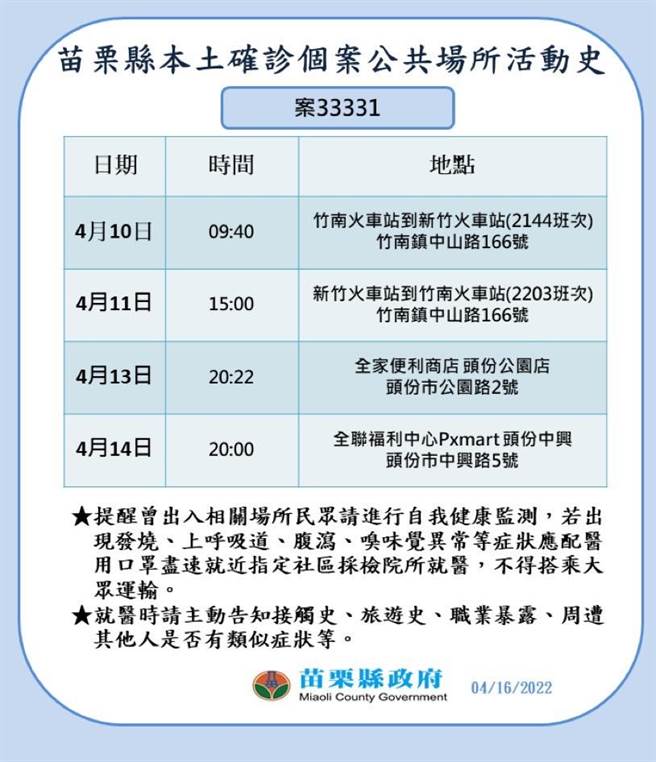 苗栗縣本土確診個案公共場所活動史

案33331

| 日期 | 時間 | 地點 |
|---|---|---|
| 4月10日 | 09:40 | 竹南火車站到新竹火車站(2144班次) 竹南鎮中山路166號 |
| 4月11日 | 15:00 | 新竹火車站到竹南火車站(2203班次) 竹南鎮中山路166號 |
| 4月13日 | 20:22 | 全家便利商店 頭份公園店 頭份市公園路2號 |
| 4月14日 | 20:00 | 全聯福利中心Pxmart 頭份中興 頭份市中興路5號 |

★提醒曾出入相關場所民眾請進行自我健康監測，若出現發燒、上呼吸道、腹瀉、嗅味覺異常等症狀應配醫用口罩盡速就近指定社區採檢院所就醫，不得搭乘大眾運輸。

★就醫時請主動告知接觸史、旅遊史、職業暴露、周遭其他人是否有類似症狀等。

苗栗縣政府
Miaoli County Government
04/16/2022